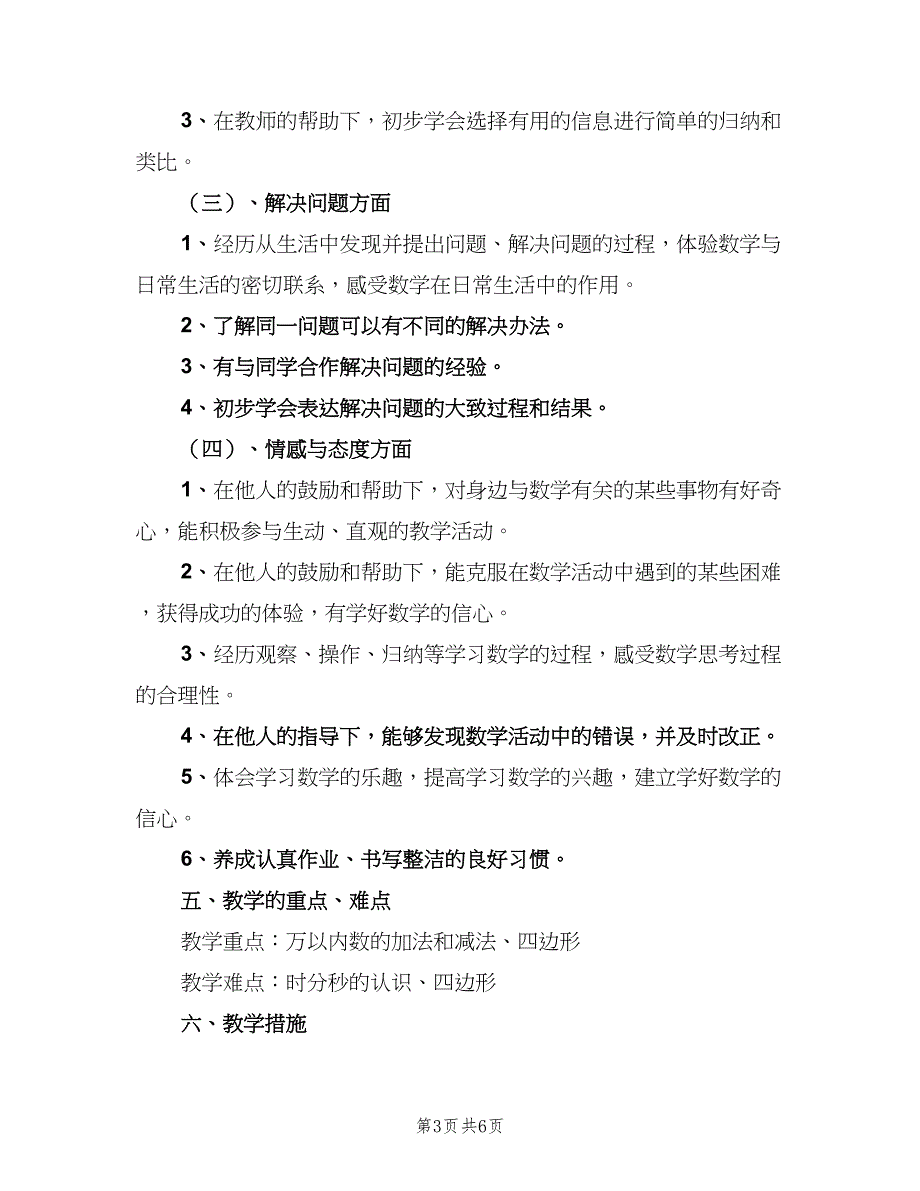 3、在教师的帮助下，初步学会选择有用的信息进行简单的归纳和类比。

（三）、解决问题方面

1、经历从生活中发现并提出问题、解决问题的过程，体验数学与日常生活的密切联系，感受数学在日常生活中的作用。

2、了解同一问题可以有不同的解决办法。

3、有与同学合作解决问题的经验。

4、初步学会表达解决问题的大致过程和结果。

（四）、情感与态度方面

1、在他人的鼓励和帮助下，对身边与数学有关的某些事物有好奇心，能积极参与生动、直观的教学活动。

2、在他人的鼓励和帮助下，能克服在数学活动中遇到的某些困难，获得成功的体验，有学好数学的信心。

3、经历观察、操作、归纳等学习数学的过程，感受数学思考过程的合理性。

4、在他人的指导下，能够发现数学活动中的错误，并及时改正。

5、体会学习数学的乐趣，提高学习数学的兴趣，建立学好数学的信心。

6、养成认真作业、书写整洁的良好习惯。

五、教学的重点、难点

教学重点：万以内数的加法和减法、四边形

教学难点：时分秒的认识、四边形

六、教学措施

第3页 共6页